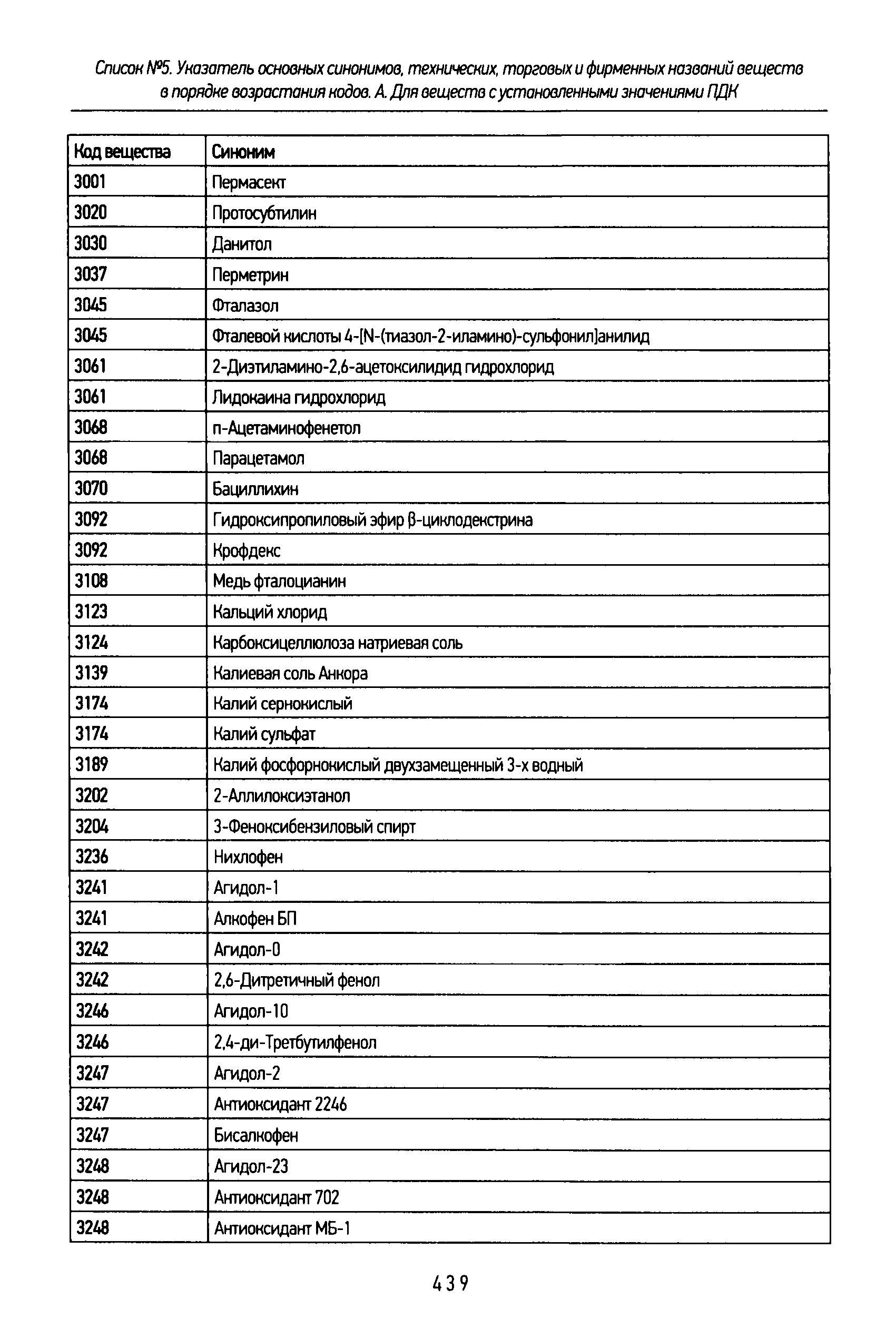 Список №5. Указатель основных синонимов, технических, торговых и фирменных названий веществ в порядке возрастания кодов. А. Для веществ с установленными значениями ПДК

| Код вещества | Синоним |
|---|---|
| 3001 | Пермасект |
| 3020 | Протосубтилин |
| 3030 | Данитол |
| 3037 | Перметрин |
| 3045 | Фталазол |
| 3045 | Фталевой кислоты 4-[N-(тиазол-2-иламино)-сульфонил]анилид |
| 3061 | 2-Диэтиламино-2,6-ацетоксилидид гидрохлорид |
| 3061 | Лидокаина гидрохлорид |
| 3068 | п-Ацетаминофенетол |
| 3068 | Парацетамол |
| 3070 | Бациллихин |
| 3092 | Гидроксипропиловый эфир β-циклодекстрина |
| 3092 | Крофдекс |
| 3108 | Медь фталоцианин |
| 3123 | Кальций хлорид |
| 3124 | Карбоксицеллюлоза натриевая соль |
| 3139 | Калиевая соль Анкора |
| 3174 | Калий сернокислый |
| 3174 | Калий сульфат |
| 3189 | Калий фосфорнокислый двухзамещенный 3-х водный |
| 3202 | 2-Аллилоксиэтанол |
| 3204 | 3-Феноксибензиловый спирт |
| 3236 | Нихлофен |
| 3241 | Агидол-1 |
| 3241 | Алкофен БП |
| 3242 | Агидол-0 |
| 3242 | 2,6-Дитретичный фенол |
| 3246 | Агидол-10 |
| 3246 | 2,4-ди-Третбутилфенол |
| 3247 | Агидол-2 |
| 3247 | Антиоксидант 2246 |
| 3247 | Бисалкофен |
| 3248 | Агидол-23 |
| 3248 | Антиоксидант 702 |
| 3248 | Антиоксидант МБ-1 |

439